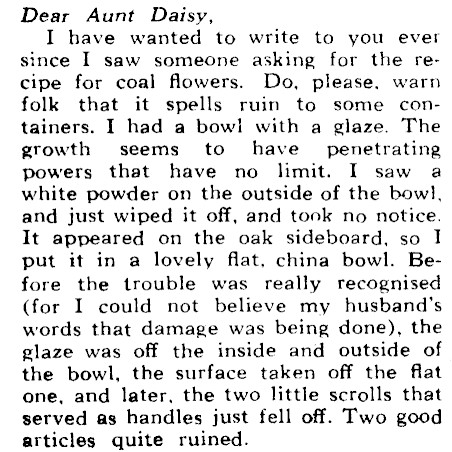 Dear Aunt Daisy,

I have wanted to write to you ever since I saw someone asking for the recipe for coal flowers. Do, please, warn folk that it spells ruin to some containers. I had a bowl with a glaze. The growth seems to have penetrating powers that have no limit. I saw a white powder on the outside of the bowl, and just wiped it off, and took no notice. It appeared on the oak sideboard, so I put it in a lovely flat, china bowl. Before the trouble was really recognised (for I could not believe my husband's words that damage was being done), the glaze was off the inside and outside of the bowl, the surface taken off the flat one, and later, the two little scrolls that served as handles just fell off. Two good articles quite ruined.